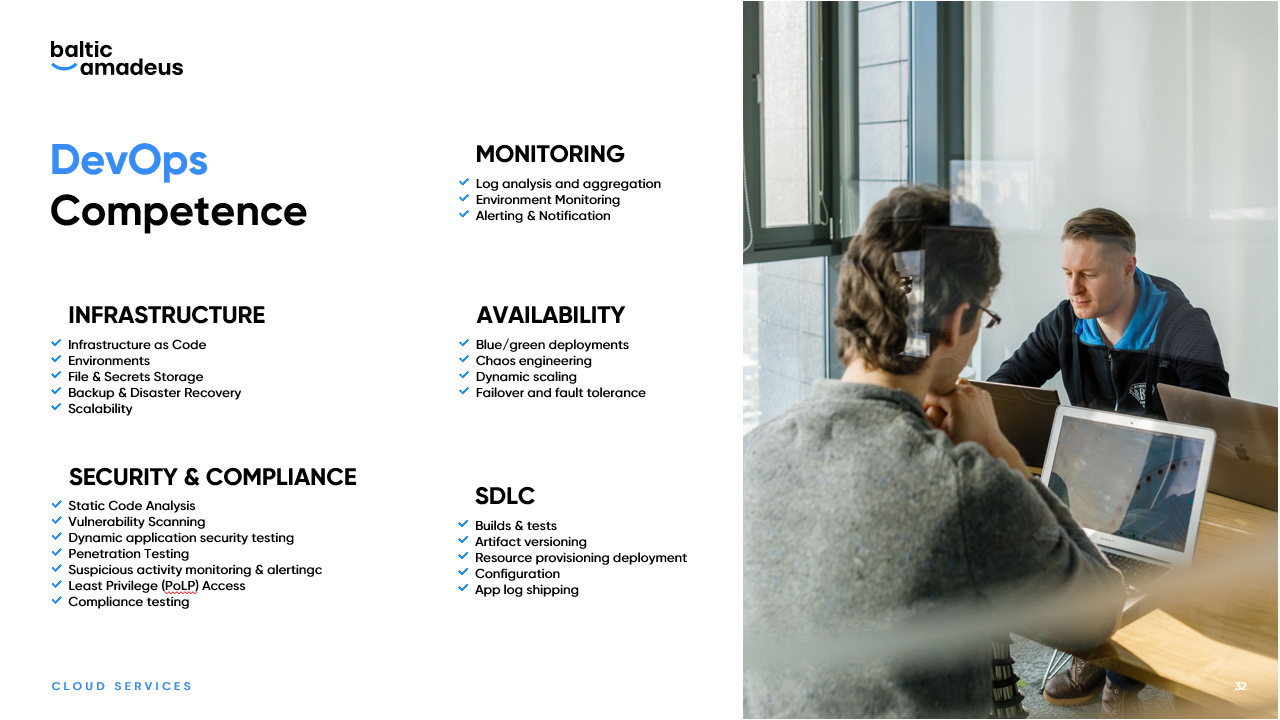 baltic
amadeus

DevOps
Competence

INFRASTRUCTURE
✓ Infrastructure as Code
✓ Environments
✓ File & Secrets Storage
✓ Backup & Disaster Recovery
✓ Scalability

SECURITY & COMPLIANCE
✓ Static Code Analysis
✓ Vulnerability Scanning
✓ Dynamic application security testing
✓ Penetration Testing
✓ Suspicious activity monitoring & alertingc
✓ Least Privilege (PoLP) Access
✓ Compliance testing

MONITORING
✓ Log analysis and aggregation
✓ Environment Monitoring
✓ Alerting & Notification

AVAILABILITY
✓ Blue/green deployments
✓ Chaos engineering
✓ Dynamic scaling
✓ Failover and fault tolerance

SDLC
✓ Builds & tests
✓ Artifact versioning
✓ Resource provisioning deployment
✓ Configuration
✓ App log shipping

CLOUD SERVICES

32